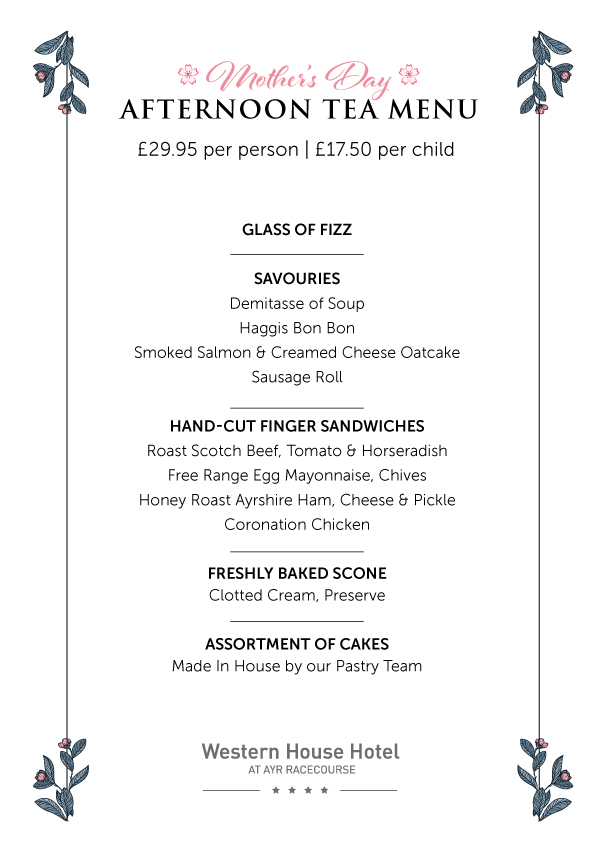 Mother's Day
AFTERNOON TEA MENU
£29.95 per person | £17.50 per child

GLASS OF FIZZ

SAVOURIES
Demitasse of Soup
Haggis Bon Bon
Smoked Salmon & Creamed Cheese Oatcake
Sausage Roll

HAND-CUT FINGER SANDWICHES
Roast Scotch Beef, Tomato & Horseradish
Free Range Egg Mayonnaise, Chives
Honey Roast Ayrshire Ham, Cheese & Pickle
Coronation Chicken

FRESHLY BAKED SCONE
Clotted Cream, Preserve

ASSORTMENT OF CAKES
Made In House by our Pastry Team

Western House Hotel
AT AYR RACECOURSE
★ ★ ★ ★